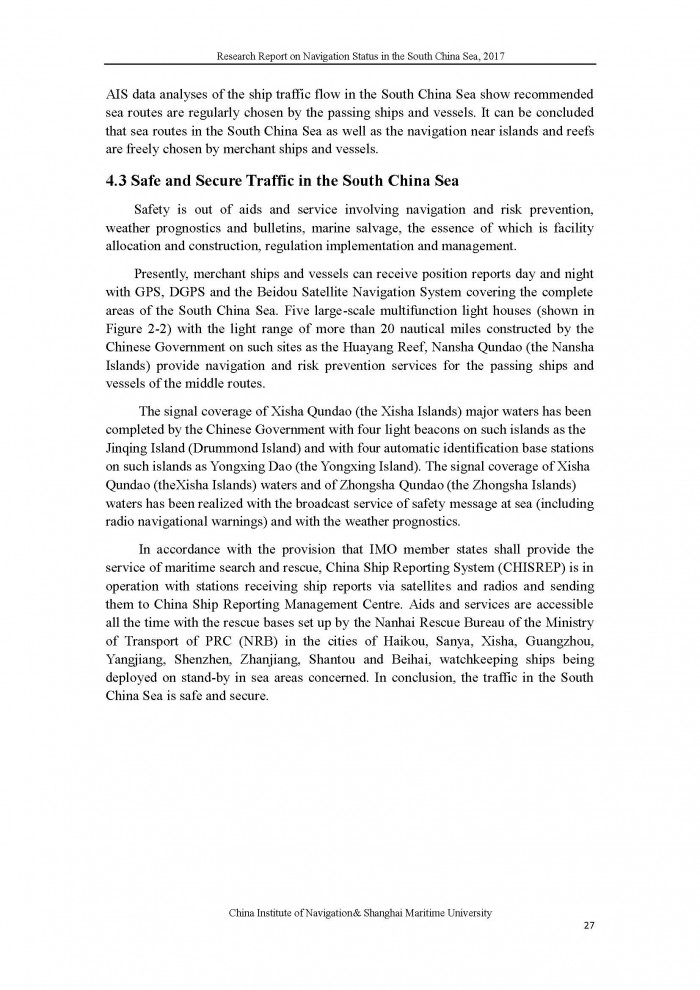 Research Report on Navigation Status in the South China Sea, 2017

AIS data analyses of the ship traffic flow in the South China Sea show recommended sea routes are regularly chosen by the passing ships and vessels. It can be concluded that sea routes in the South China Sea as well as the navigation near islands and reefs are freely chosen by merchant ships and vessels.

4.3 Safe and Secure Traffic in the South China Sea

Safety is out of aids and service involving navigation and risk prevention, weather prognostics and bulletins, marine salvage, the essence of which is facility allocation and construction, regulation implementation and management.

Presently, merchant ships and vessels can receive position reports day and night with GPS, DGPS and the Beidou Satellite Navigation System covering the complete areas of the South China Sea. Five large-scale multifunction light houses (shown in Figure 2-2) with the light range of more than 20 nautical miles constructed by the Chinese Government on such sites as the Huayang Reef, Nansha Qundao (the Nansha Islands) provide navigation and risk prevention services for the passing ships and vessels of the middle routes.

The signal coverage of Xisha Qundao (the Xisha Islands) major waters has been completed by the Chinese Government with four light beacons on such islands as the Jinqing Island (Drummond Island) and with four automatic identification base stations on such islands as Yongxing Dao (the Yongxing Island). The signal coverage of Xisha Qundao (theXisha Islands) waters and of Zhongsha Qundao (the Zhongsha Islands) waters has been realized with the broadcast service of safety message at sea (including radio navigational warnings) and with the weather prognostics.

In accordance with the provision that IMO member states shall provide the service of maritime search and rescue, China Ship Reporting System (CHISREP) is in operation with stations receiving ship reports via satellites and radios and sending them to China Ship Reporting Management Centre. Aids and services are accessible all the time with the rescue bases set up by the Nanhai Rescue Bureau of the Ministry of Transport of PRC (NRB) in the cities of Haikou, Sanya, Xisha, Guangzhou, Yangjiang, Shenzhen, Zhanjiang, Shantou and Beihai, watchkeeping ships being deployed on stand-by in sea areas concerned. In conclusion, the traffic in the South China Sea is safe and secure.

China Institute of Navigation& Shanghai Maritime University

27